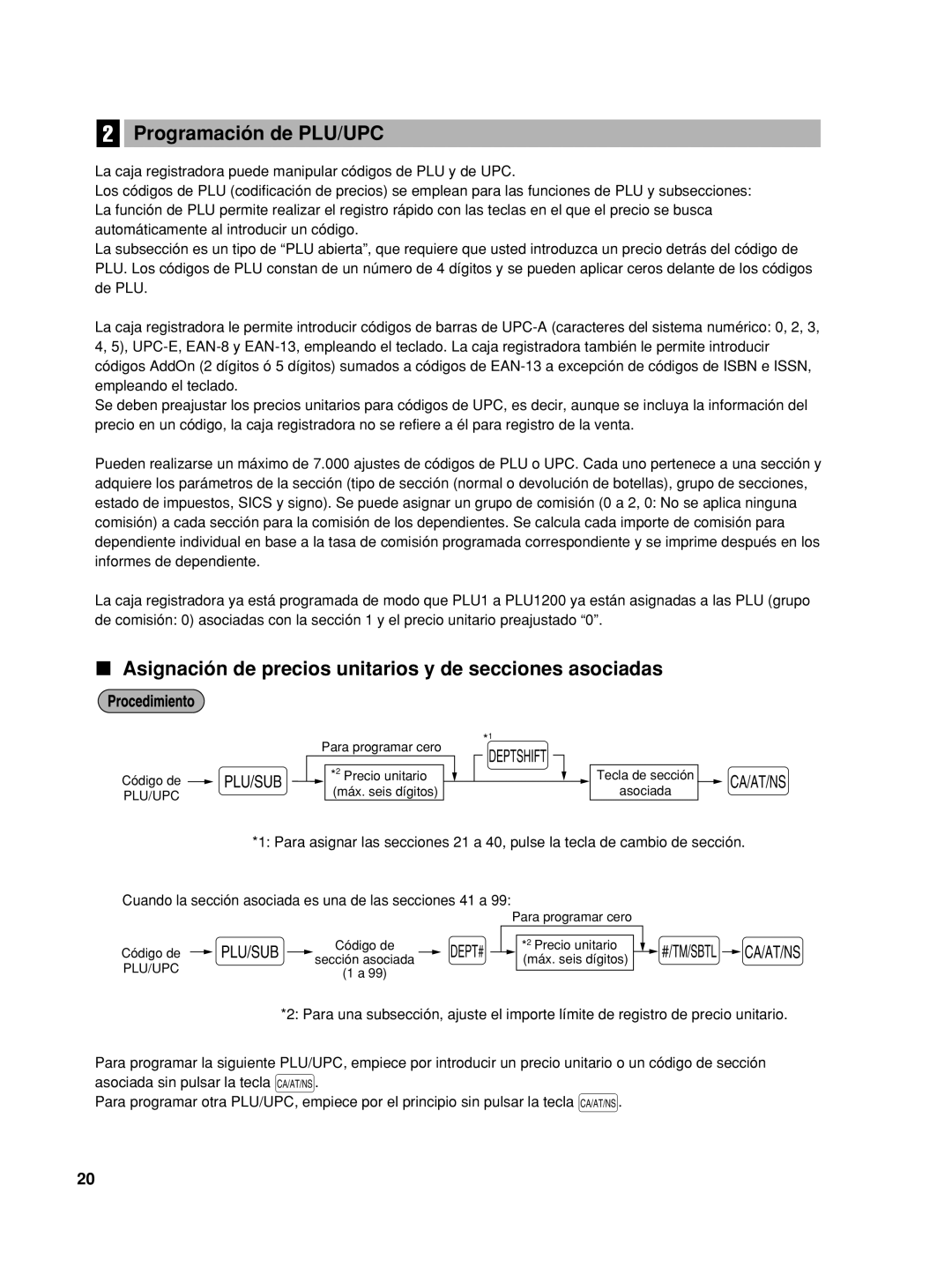 2 Programación de PLU/UPC

La caja registradora puede manipular códigos de PLU y de UPC.
Los códigos de PLU (codificación de precios) se emplean para las funciones de PLU y subsecciones:
La función de PLU permite realizar el registro rápido con las teclas en el que el precio se busca automáticamente al introducir un código.
La subsección es un tipo de “PLU abierta”, que requiere que usted introduzca un precio detrás del código de PLU. Los códigos de PLU constan de un número de 4 dígitos y se pueden aplicar ceros delante de los códigos de PLU.

La caja registradora le permite introducir códigos de barras de UPC-A (caracteres del sistema numérico: 0, 2, 3, 4, 5), UPC-E, EAN-8 y EAN-13, empleando el teclado. La caja registradora también le permite introducir códigos AddOn (2 dígitos ó 5 dígitos) sumados a códigos de EAN-13 a excepción de códigos de ISBN e ISSN, empleando el teclado.
Se deben preajustar los precios unitarios para códigos de UPC, es decir, aunque se incluya la información del precio en un código, la caja registradora no se refiere a él para registro de la venta.

Pueden realizarse un máximo de 7.000 ajustes de códigos de PLU o UPC. Cada uno pertenece a una sección y adquiere los parámetros de la sección (tipo de sección (normal o devolución de botellas), grupo de secciones, estado de impuestos, SICS y signo). Se puede asignar un grupo de comisión (0 a 2, 0: No se aplica ninguna comisión) a cada sección para la comisión de los dependientes. Se calcula cada importe de comisión para dependiente individual en base a la tasa de comisión programada correspondiente y se imprime después en los informes de dependiente.

La caja registradora ya está programada de modo que PLU1 a PLU1200 ya están asignadas a las PLU (grupo de comisión: 0) asociadas con la sección 1 y el precio unitario preajustado “0”.

■ Asignación de precios unitarios y de secciones asociadas

Procedimiento

Código de PLU/UPC PLU/SUB Para programar cero *2 Precio unitario (máx. seis dígitos) *1 DEPTSHIFT Tecla de sección asociada CA/AT/NS

*1: Para asignar las secciones 21 a 40, pulse la tecla de cambio de sección.

Cuando la sección asociada es una de las secciones 41 a 99:

Código de PLU/UPC PLU/SUB Código de sección asociada (1 a 99) DEPT# Para programar cero *2 Precio unitario (máx. seis dígitos) #/TM/SBTL CA/AT/NS

*2: Para una subsección, ajuste el importe límite de registro de precio unitario.

Para programar la siguiente PLU/UPC, empiece por introducir un precio unitario o un código de sección asociada sin pulsar la tecla CA/AT/NS.
Para programar otra PLU/UPC, empiece por el principio sin pulsar la tecla CA/AT/NS.

20